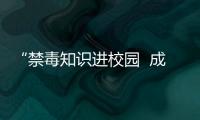 “禁毒知识进校园 成